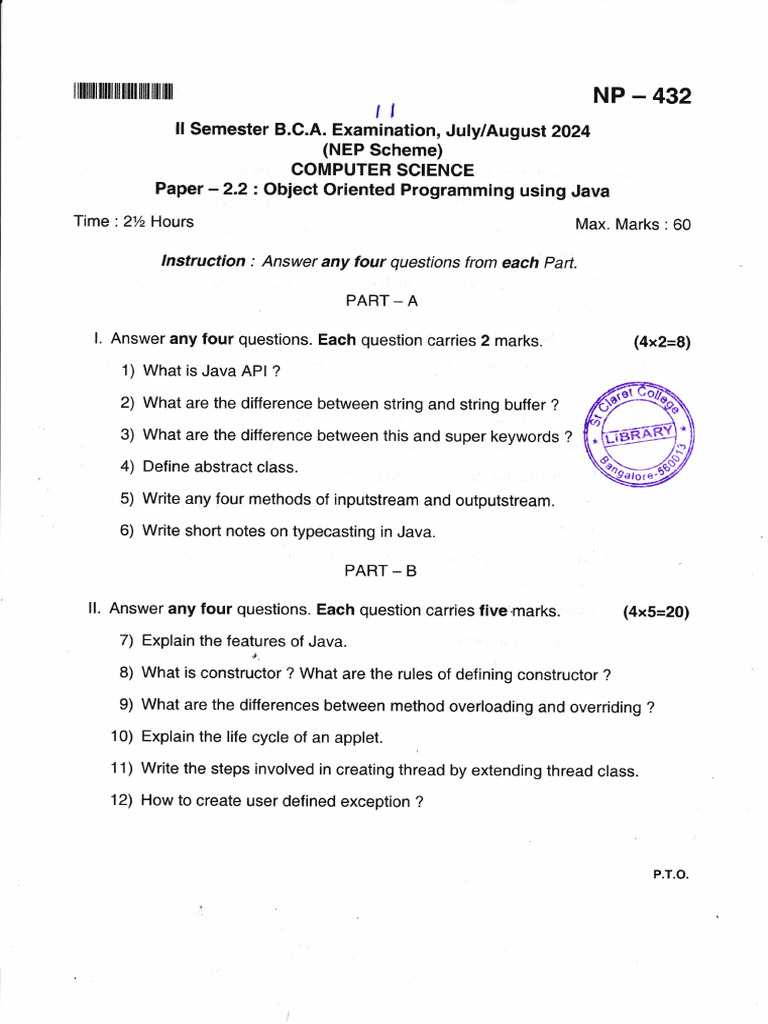 NP – 432

II Semester B.C.A. Examination, July/August 2024
(NEP Scheme)
COMPUTER SCIENCE
Paper – 2.2 : Object Oriented Programming using Java

Time : 2½ Hours Max. Marks : 60

Instruction : Answer any four questions from each Part.

PART – A

I. Answer any four questions. Each question carries 2 marks. (4×2=8)

1) What is Java API ?

2) What are the difference between string and string buffer ?

3) What are the difference between this and super keywords ?

4) Define abstract class.

5) Write any four methods of inputstream and outputstream.

6) Write short notes on typecasting in Java.

St Claret College LIBRARY Bangalore-560013

PART – B

II. Answer any four questions. Each question carries five marks. (4×5=20)

7) Explain the features of Java.

8) What is constructor ? What are the rules of defining constructor ?

9) What are the differences between method overloading and overriding ?

10) Explain the life cycle of an applet.

11) Write the steps involved in creating thread by extending thread class.

12) How to create user defined exception ?

P.T.O.